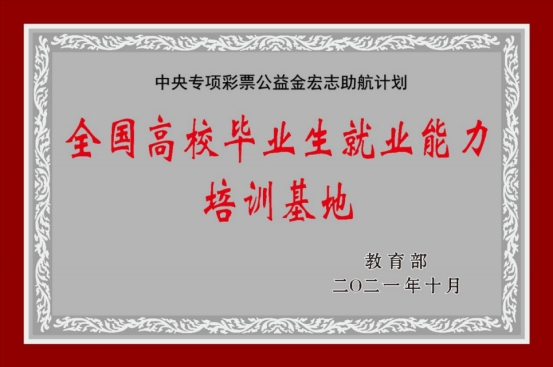 中央专项彩票公益金宏志助航计划

全国高校毕业生就业能力培训基地

教育部
二〇二一年十月